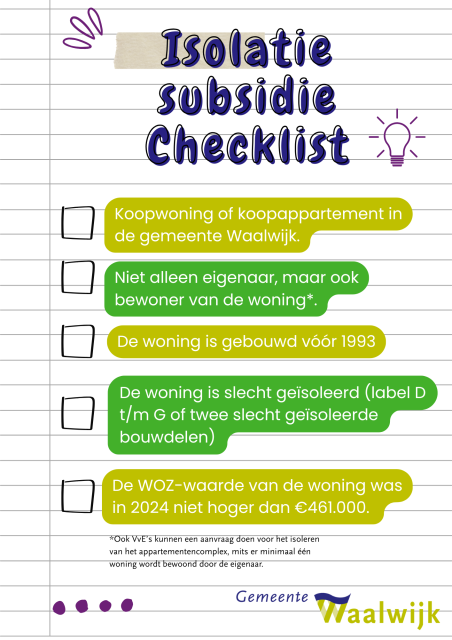 Isolatie subsidie Checklist

Koopwoning of koopappartement in de gemeente Waalwijk.

Niet alleen eigenaar, maar ook bewoner van de woning*.

De woning is gebouwd vóór 1993

De woning is slecht geïsoleerd (label D t/m G of twee slecht geïsoleerde bouwdelen)

De WOZ-waarde van de woning was in 2024 niet hoger dan €461.000.

*Ook VvE's kunnen een aanvraag doen voor het isoleren van het appartementencomplex, mits er minimaal één woning wordt bewoond door de eigenaar.

Gemeente Waalwijk